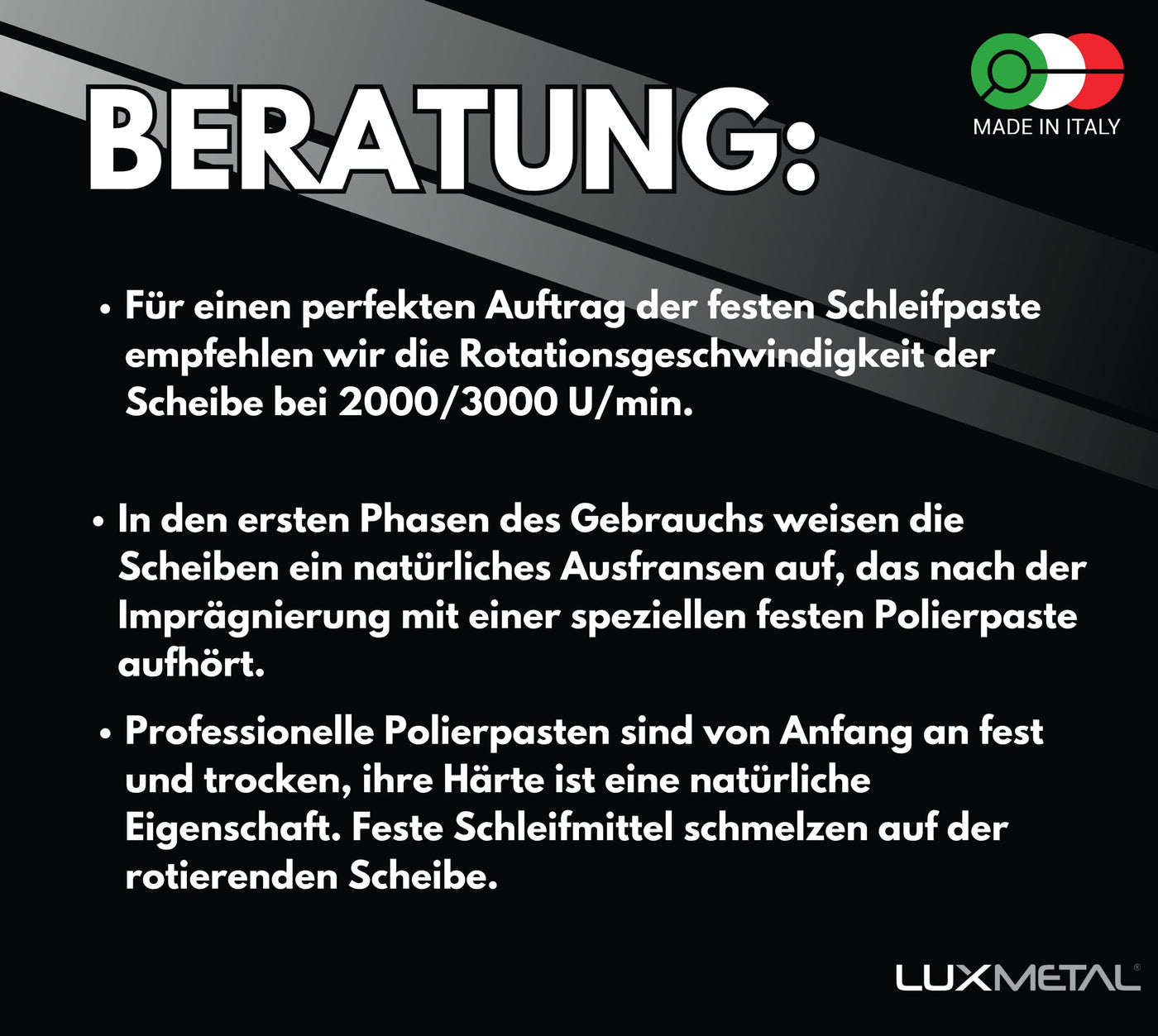 BERATUNG:

MADE IN ITALY

• Für einen perfekten Auftrag der festen Schleifpaste empfehlen wir die Rotationsgeschwindigkeit der Scheibe bei 2000/3000 U/min.

• In den ersten Phasen des Gebrauchs weisen die Scheiben ein natürliches Ausfransen auf, das nach der Imprägnierung mit einer speziellen festen Polierpaste aufhört.

• Professionelle Polierpasten sind von Anfang an fest und trocken, ihre Härte ist eine natürliche Eigenschaft. Feste Schleifmittel schmelzen auf der rotierenden Scheibe.

LUXMETAL®